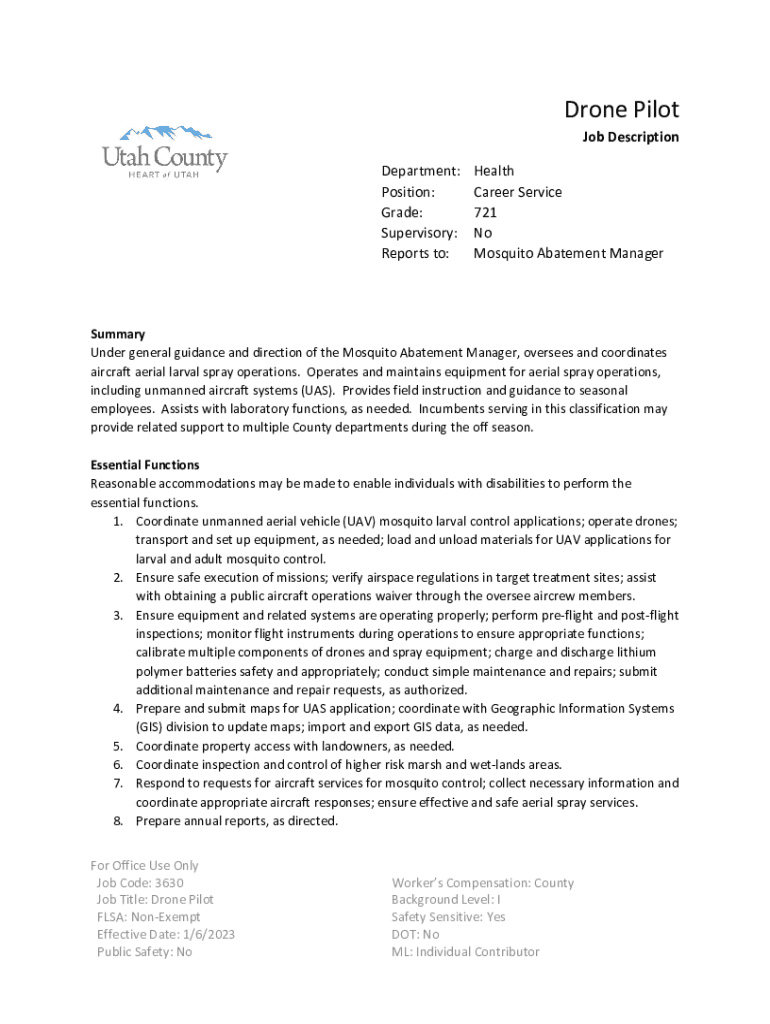 Utah County
HEART of UTAH

Drone Pilot
Job Description

Department: Health
Position: Career Service
Grade: 721
Supervisory: No
Reports to: Mosquito Abatement Manager

Summary
Under general guidance and direction of the Mosquito Abatement Manager, oversees and coordinates aircraft aerial larval spray operations. Operates and maintains equipment for aerial spray operations, including unmanned aircraft systems (UAS). Provides field instruction and guidance to seasonal employees. Assists with laboratory functions, as needed. Incumbents serving in this classification may provide related support to multiple County departments during the off season.

Essential Functions
Reasonable accommodations may be made to enable individuals with disabilities to perform the essential functions.
1. Coordinate unmanned aerial vehicle (UAV) mosquito larval control applications; operate drones; transport and set up equipment, as needed; load and unload materials for UAV applications for larval and adult mosquito control.
2. Ensure safe execution of missions; verify airspace regulations in target treatment sites; assist with obtaining a public aircraft operations waiver through the oversee aircrew members.
3. Ensure equipment and related systems are operating properly; perform pre-flight and post-flight inspections; monitor flight instruments during operations to ensure appropriate functions; calibrate multiple components of drones and spray equipment; charge and discharge lithium polymer batteries safety and appropriately; conduct simple maintenance and repairs; submit additional maintenance and repair requests, as authorized.
4. Prepare and submit maps for UAS application; coordinate with Geographic Information Systems (GIS) division to update maps; import and export GIS data, as needed.
5. Coordinate property access with landowners, as needed.
6. Coordinate inspection and control of higher risk marsh and wet-lands areas.
7. Respond to requests for aircraft services for mosquito control; collect necessary information and coordinate appropriate aircraft responses; ensure effective and safe aerial spray services.
8. Prepare annual reports, as directed.

For Office Use Only
Job Code: 3630
Job Title: Drone Pilot
FLSA: Non-Exempt
Effective Date: 1/6/2023
Public Safety: No

Worker's Compensation: County
Background Level: I
Safety Sensitive: Yes
DOT: No
ML: Individual Contributor